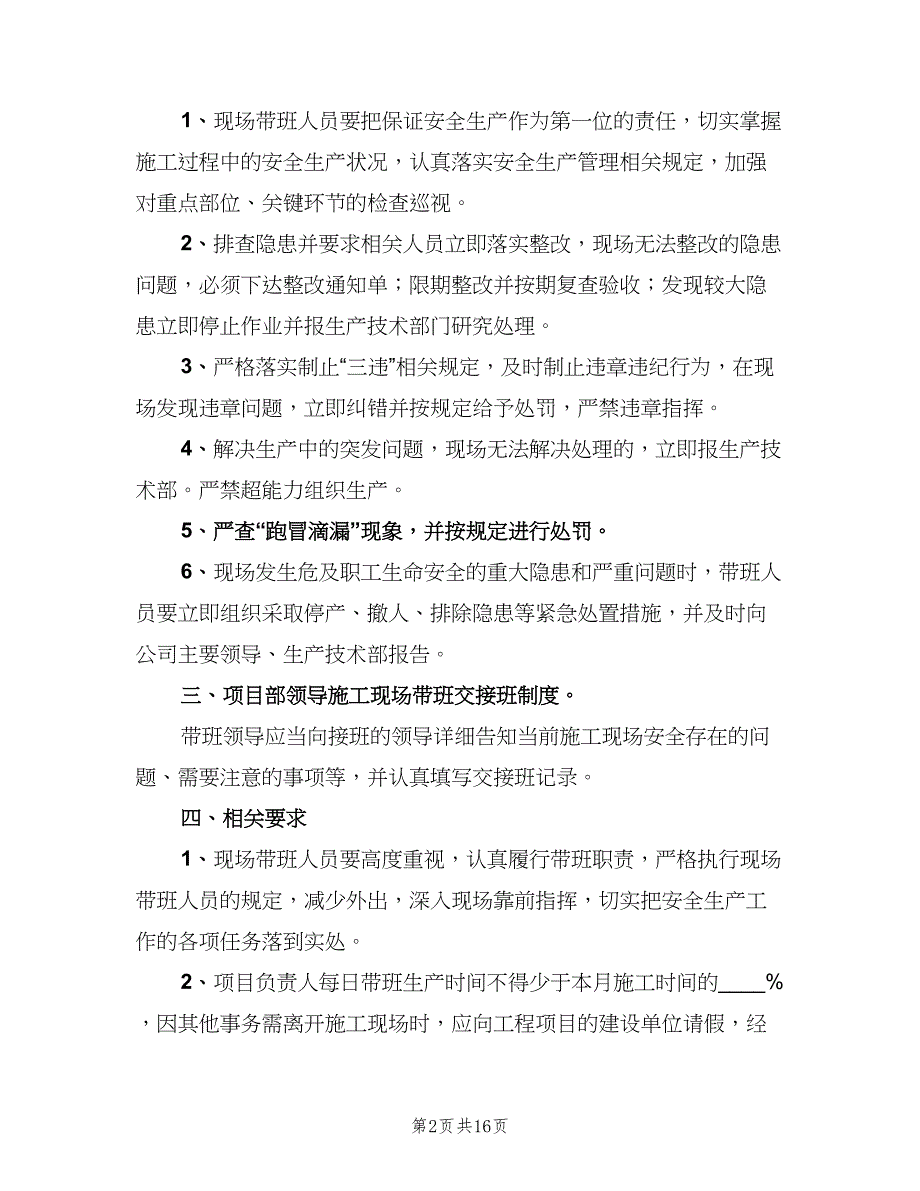 1、现场带班人员要把保证安全生产作为第一位的责任，切实掌握施工过程中的安全生产状况，认真落实安全生产管理相关规定，加强对重点部位、关键环节的检查巡视。

2、排查隐患并要求相关人员立即落实整改，现场无法整改的隐患问题，必须下达整改通知单；限期整改并按期复查验收；发现较大隐患立即停止作业并报生产技术部门研究处理。

3、严格落实制止“三违”相关规定，及时制止违章违纪行为，在现场发现违章问题，立即纠错并按规定给予处罚，严禁违章指挥。

4、解决生产中的突发问题，现场无法解决处理的，立即报生产技术部。严禁超能力组织生产。

5、严查“跑冒滴漏”现象，并按规定进行处罚。

6、现场发生危及职工生命安全的重大隐患和严重问题时，带班人员要立即组织采取停产、撤人、排除隐患等紧急处置措施，并及时向公司主要领导、生产技术部报告。

三、项目部领导施工现场带班交接班制度。

带班领导应当向接班的领导详细告知当前施工现场安全存在的问题、需要注意的事项等，并认真填写交接班记录。

四、相关要求

1、现场带班人员要高度重视，认真履行带班职责，严格执行现场带班人员的规定，减少外出，深入现场靠前指挥，切实把安全生产工作的各项任务落到实处。

2、项目负责人每日带班生产时间不得少于本月施工时间的____%，因其他事务需离开施工现场时，应向工程项目的建设单位请假，经

第2页 共16页